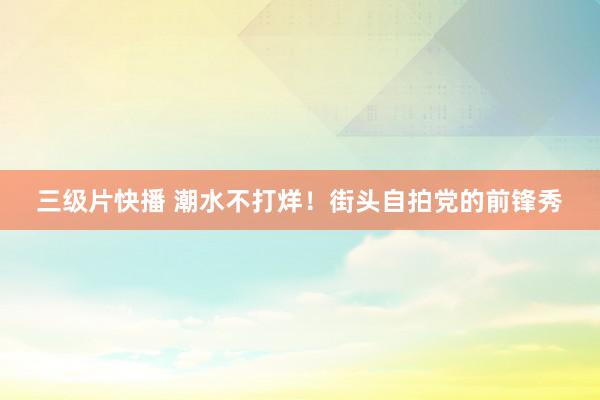 三级片快播 潮水不打烊！街头自拍党的前锋秀